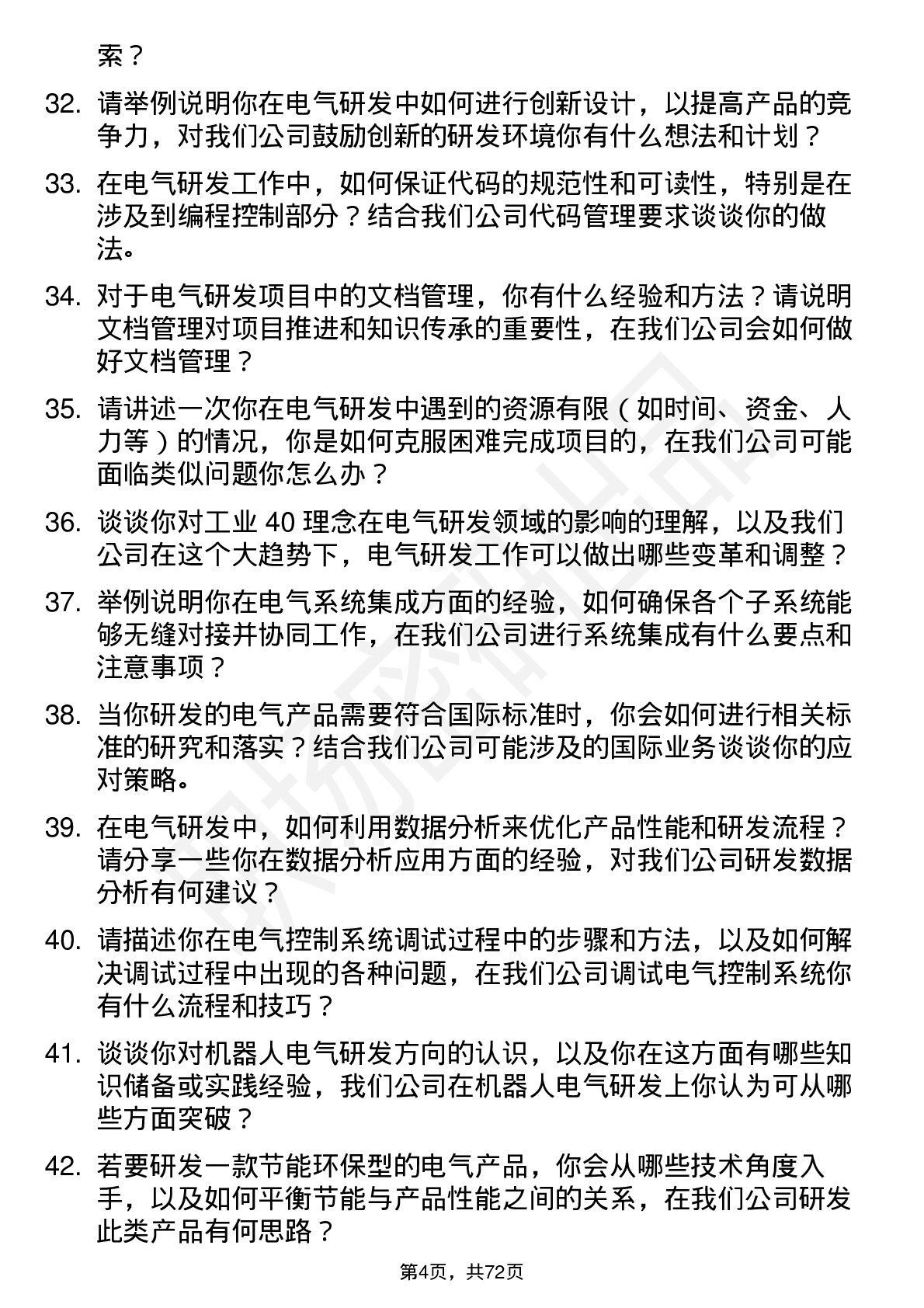 索？

32. 请举例说明你在电气研发中如何进行创新设计，以提高产品的竞争力，对我们公司鼓励创新的研发环境你有什么想法和计划？

33. 在电气研发工作中，如何保证代码的规范性和可读性，特别是在涉及到编程控制部分？结合我们公司代码管理要求谈谈你的做法。

34. 对于电气研发项目中的文档管理，你有什么经验和方法？请说明文档管理对项目推进和知识传承的重要性，在我们公司会如何做好文档管理？

35. 请讲述一次你在电气研发中遇到的资源有限（如时间、资金、人力等）的情况，你是如何克服困难完成项目的，在我们公司可能面临类似问题你怎么办？

36. 谈谈你对工业 40 理念在电气研发领域的影响的理解，以及我们公司在这个大趋势下，电气研发工作可以做出哪些变革和调整？

37. 举例说明你在电气系统集成方面的经验，如何确保各个子系统能够无缝对接并协同工作，在我们公司进行系统集成有什么要点和注意事项？

38. 当你研发的电气产品需要符合国际标准时，你会如何进行相关标准的研究和落实？结合我们公司可能涉及的国际业务谈谈你的应对策略。

39. 在电气研发中，如何利用数据分析来优化产品性能和研发流程？请分享一些你在数据分析应用方面的经验，对我们公司研发数据分析有何建议？

40. 请描述你在电气控制系统调试过程中的步骤和方法，以及如何解决调试过程中出现的各种问题，在我们公司调试电气控制系统你有什么流程和技巧？

41. 谈谈你对机器人电气研发方向的认识，以及你在这方面有哪些知识储备或实践经验，我们公司在机器人电气研发上你认为可从哪些方面突破？

42. 若要研发一款节能环保型的电气产品，你会从哪些技术角度入手，以及如何平衡节能与产品性能之间的关系，在我们公司研发此类产品有何思路？

第4页，共72页